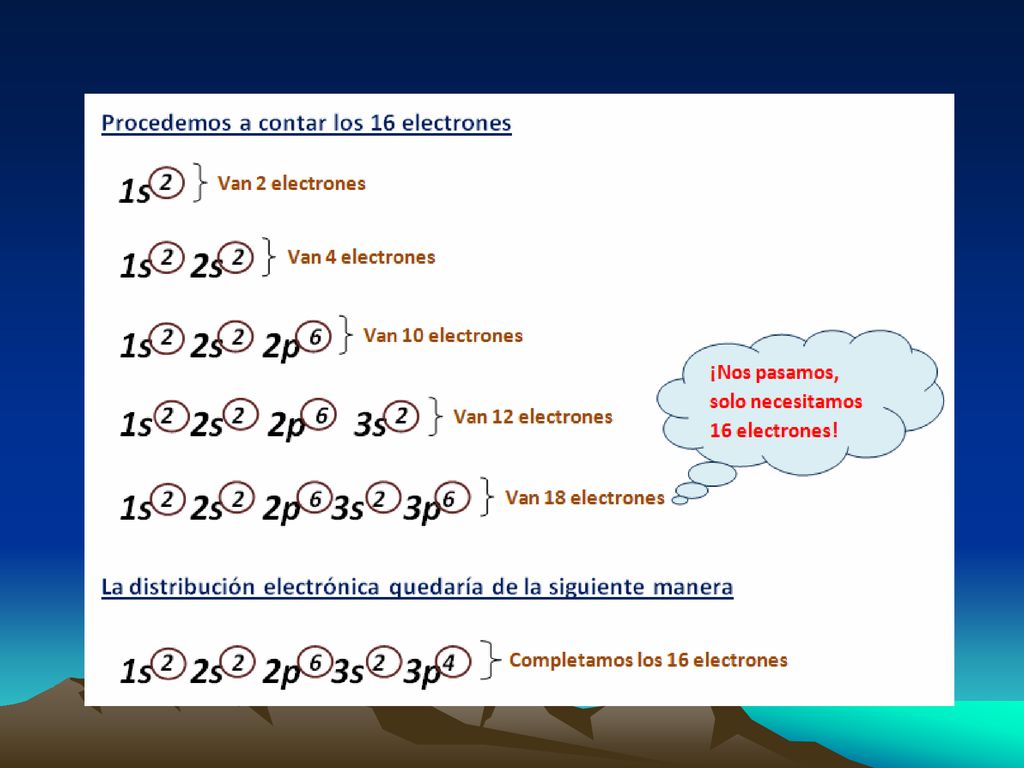 Procedemos a contar los 16 electrones

$1s^2$ } Van 2 electrones

$1s^2 2s^2$ } Van 4 electrones

$1s^2 2s^2 2p^6$ } Van 10 electrones

$1s^2 2s^2 2p^6 3s^2$ } Van 12 electrones

$1s^2 2s^2 2p^6 3s^2 3p^6$ } Van 18 electrones

¡Nos pasamos, solo necesitamos 16 electrones!

La distribución electrónica quedaría de la siguiente manera

$1s^2 2s^2 2p^6 3s^2 3p^4$ } Completamos los 16 electrones